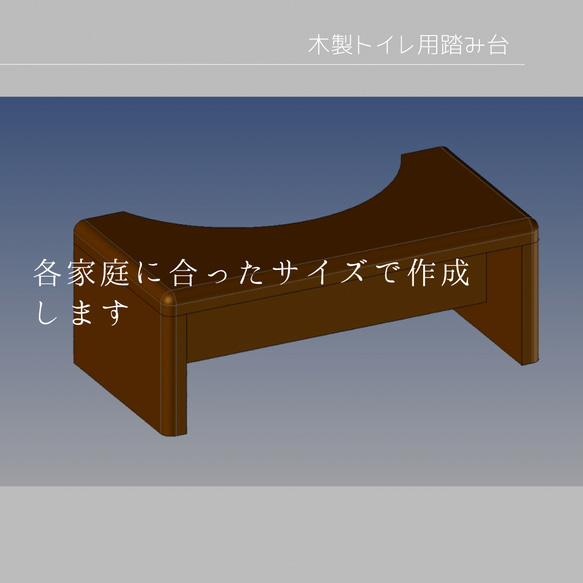 木製トイレ用踏み台

各家庭に合ったサイズで作成します